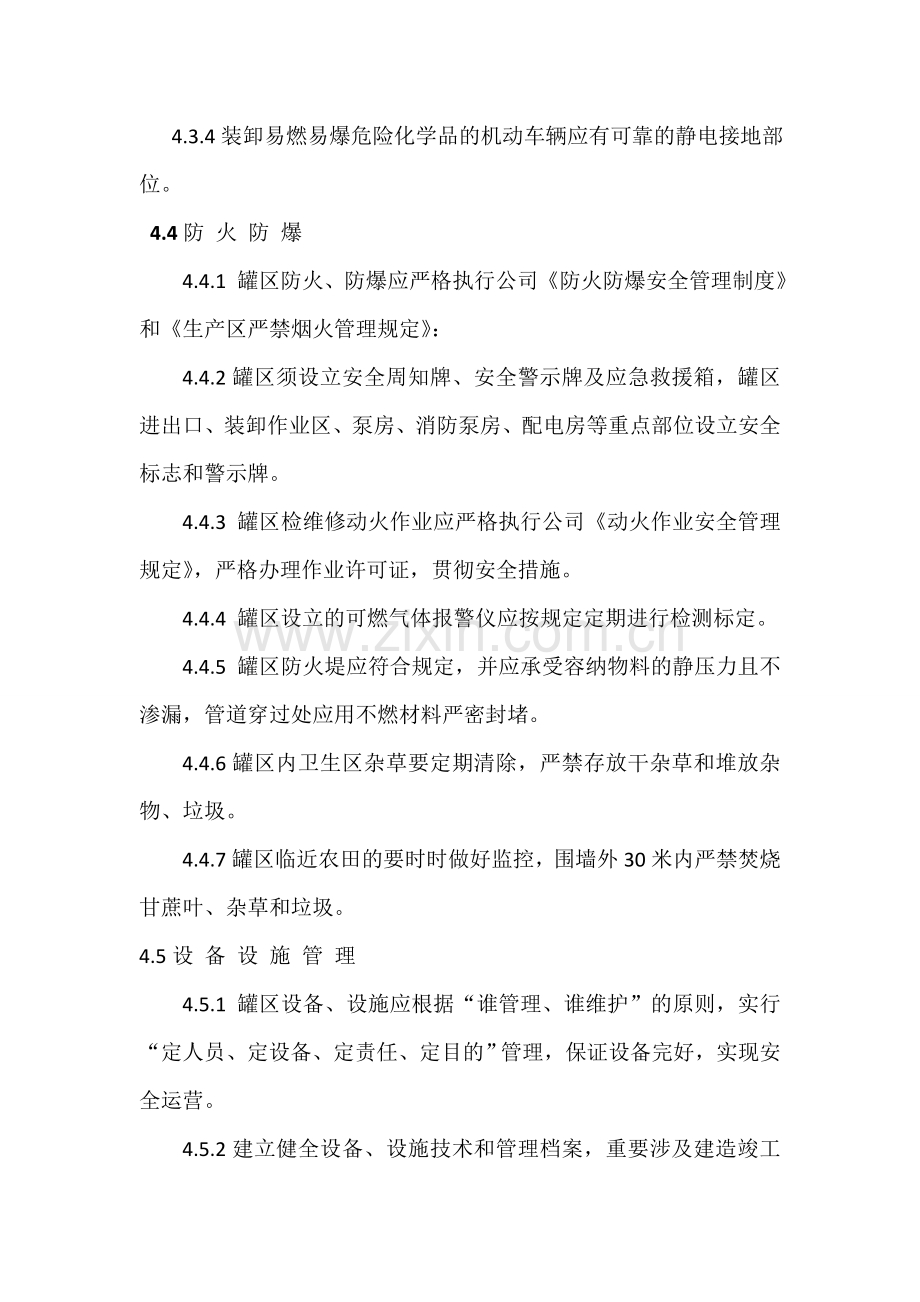 4.3.4装卸易燃易爆危险化学品的机动车辆应有可靠的静电接地部位。

4.4防 火 防 爆

4.4.1 罐区防火、防爆应严格执行公司《防火防爆安全管理制度》和《生产区严禁烟火管理规定》:

4.4.2罐区须设立安全周知牌、安全警示牌及应急救援箱，罐区进出口、装卸作业区、泵房、消防泵房、配电房等重点部位设立安全标志和警示牌。

4.4.3 罐区检维修动火作业应严格执行公司《动火作业安全管理规定》，严格办理作业许可证，贯彻安全措施。

4.4.4 罐区设立的可燃气体报警仪应按规定定期进行检测标定。

4.4.5 罐区防火堤应符合规定，并应承受容纳物料的静压力且不渗漏，管道穿过处应用不燃材料严密封堵。

4.4.6罐区内卫生区杂草要定期清除，严禁存放干杂草和堆放杂物、垃圾。

4.4.7罐区临近农田的要时时做好监控，围墙外30米内严禁焚烧甘蔗叶、杂草和垃圾。

4.5设 备 设 施 管 理

4.5.1 罐区设备、设施应根据“谁管理、谁维护”的原则，实行“定人员、定设备、定责任、定目的”管理，保证设备完好，实现安全运营。

4.5.2建立健全设备、设施技术和管理档案，重要涉及建造竣工

www.zixin.com.cn